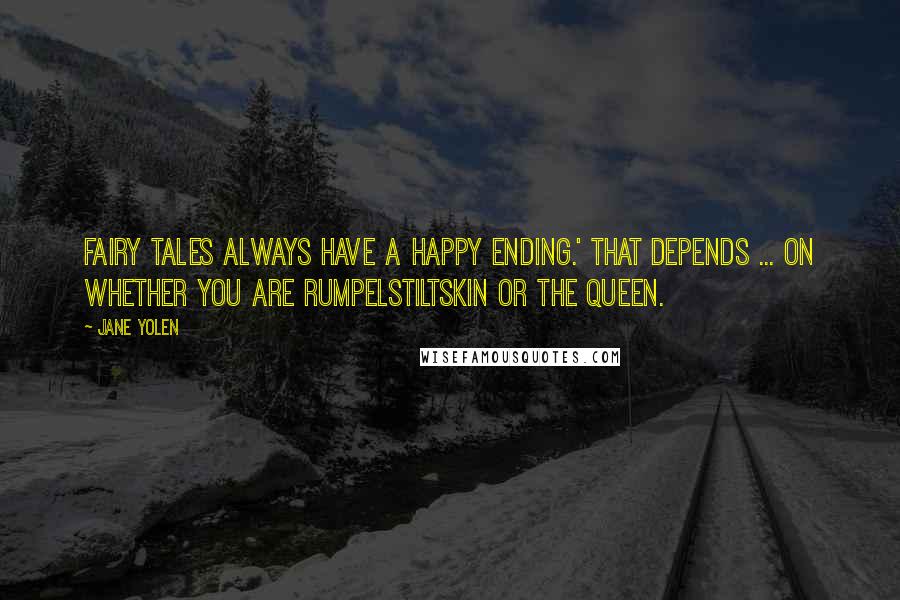 FAIRY TALES ALWAYS HAVE A HAPPY ENDING.' THAT DEPENDS ... ON WHETHER YOU ARE RUMPELSTILTSKIN OR THE QUEEN.

~ JANE YOLEN

WISEFAMOUSQUOTES.COM